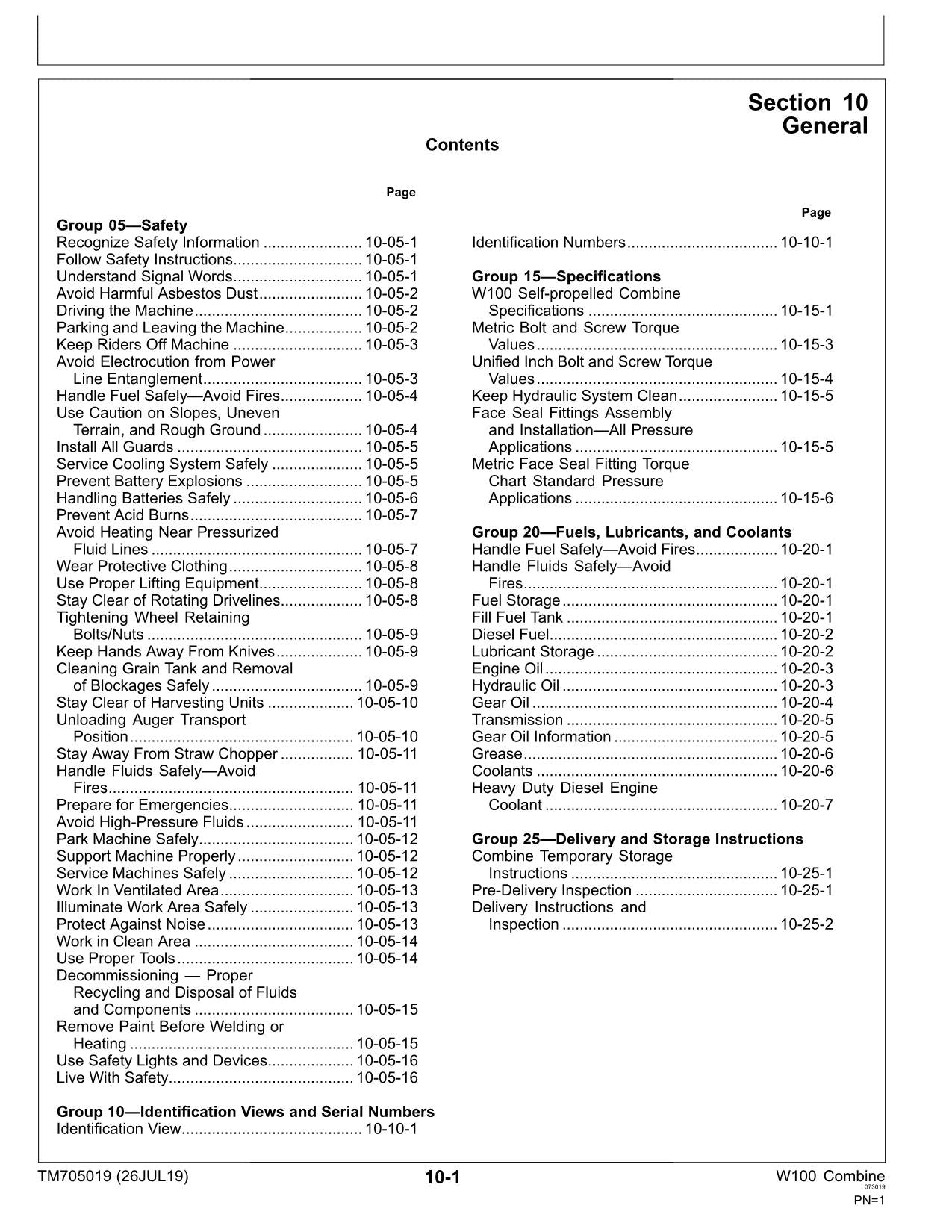 Section 10
General

Contents

Page

Group 05—Safety
Recognize Safety Information 10-05-1
Follow Safety Instructions 10-05-1
Understand Signal Words 10-05-1
Avoid Harmful Asbestos Dust 10-05-2
Driving the Machine 10-05-2
Parking and Leaving the Machine 10-05-2
Keep Riders Off Machine 10-05-3
Avoid Electrocution from Power Line Entanglement 10-05-3
Handle Fuel Safely—Avoid Fires 10-05-4
Use Caution on Slopes, Uneven Terrain, and Rough Ground 10-05-4
Install All Guards 10-05-5
Service Cooling System Safely 10-05-5
Prevent Battery Explosions 10-05-5
Handling Batteries Safely 10-05-6
Prevent Acid Burns 10-05-7
Avoid Heating Near Pressurized Fluid Lines 10-05-7
Wear Protective Clothing 10-05-8
Use Proper Lifting Equipment 10-05-8
Stay Clear of Rotating Drivelines 10-05-8
Tightening Wheel Retaining Bolts/Nuts 10-05-9
Keep Hands Away From Knives 10-05-9
Cleaning Grain Tank and Removal of Blockages Safely 10-05-9
Stay Clear of Harvesting Units 10-05-10
Unloading Auger Transport Position 10-05-10
Stay Away From Straw Chopper 10-05-11
Handle Fluids Safely—Avoid Fires 10-05-11
Prepare for Emergencies 10-05-11
Avoid High-Pressure Fluids 10-05-11
Park Machine Safely 10-05-12
Support Machine Properly 10-05-12
Service Machines Safely 10-05-12
Work In Ventilated Area 10-05-13
Illuminate Work Area Safely 10-05-13
Protect Against Noise 10-05-13
Work in Clean Area 10-05-14
Use Proper Tools 10-05-14
Decommissioning — Proper Recycling and Disposal of Fluids and Components 10-05-15
Remove Paint Before Welding or Heating 10-05-15
Use Safety Lights and Devices 10-05-16
Live With Safety 10-05-16

Group 10—Identification Views and Serial Numbers
Identification View 10-10-1

Page

Identification Numbers 10-10-1

Group 15—Specifications
W100 Self-propelled Combine Specifications 10-15-1
Metric Bolt and Screw Torque Values 10-15-3
Unified Inch Bolt and Screw Torque Values 10-15-4
Keep Hydraulic System Clean 10-15-5
Face Seal Fittings Assembly and Installation—All Pressure Applications 10-15-5
Metric Face Seal Fitting Torque Chart Standard Pressure Applications 10-15-6

Group 20—Fuels, Lubricants, and Coolants
Handle Fuel Safely—Avoid Fires 10-20-1
Handle Fluids Safely—Avoid Fires 10-20-1
Fuel Storage 10-20-1
Fill Fuel Tank 10-20-1
Diesel Fuel 10-20-2
Lubricant Storage 10-20-2
Engine Oil 10-20-3
Hydraulic Oil 10-20-3
Gear Oil 10-20-4
Transmission 10-20-5
Gear Oil Information 10-20-5
Grease 10-20-6
Coolants 10-20-6
Heavy Duty Diesel Engine Coolant 10-20-7

Group 25—Delivery and Storage Instructions
Combine Temporary Storage Instructions 10-25-1
Pre-Delivery Inspection 10-25-1
Delivery Instructions and Inspection 10-25-2

TM705019 (26JUL19)
10-1
W100 Combine
073019
PN=1